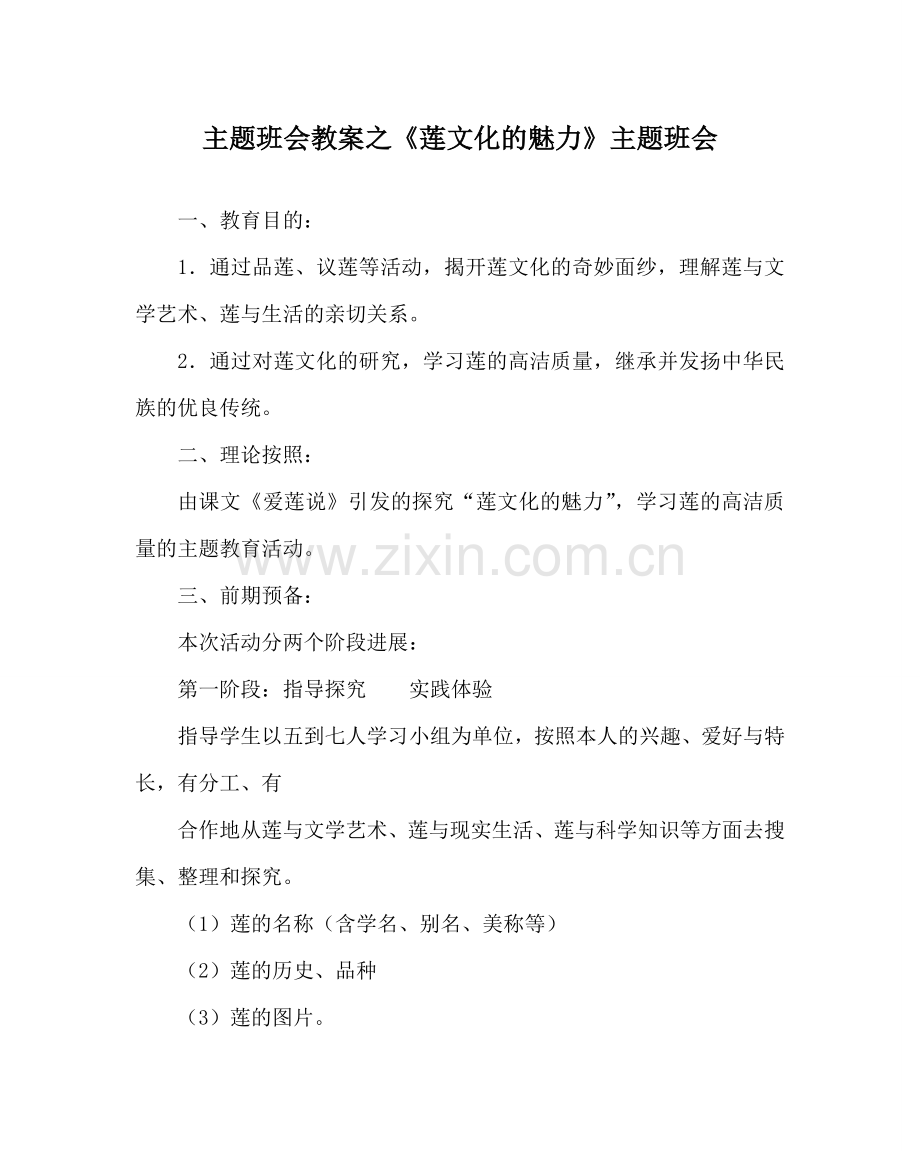 主题班会教案之《莲文化的魅力》主题班会

一、教育目的：

1．通过品莲、议莲等活动，揭开莲文化的奇妙面纱，理解莲与文学艺术、莲与生活的亲切关系。

2．通过对莲文化的研究，学习莲的高洁质量，继承并发扬中华民族的优良传统。

二、理论按照：

由课文《爱莲说》引发的探究“莲文化的魅力”，学习莲的高洁质量的主题教育活动。

www.zixin.com.cn

三、前期预备：

本次活动分两个阶段进展：

第一阶段：指导探究　　实践体验

指导学生以五到七人学习小组为单位，按照本人的兴趣、爱好与特长，有分工、有

合作地从莲与文学艺术、莲与现实生活、莲与科学知识等方面去搜集、整理和探究。

（1）莲的名称（含学名、别名、美称等）

（2）莲的历史、品种

（3）莲的图片。